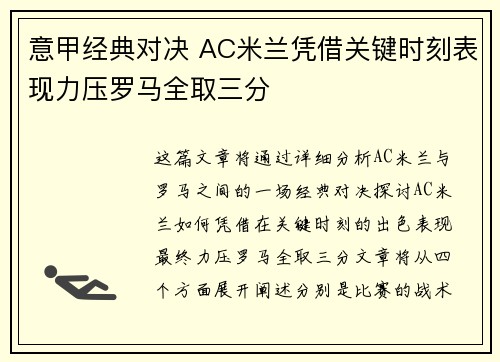 意甲经典对决 AC米兰凭借关键时刻表现力压罗马全取三分

这篇文章将通过详细分析AC米兰与罗马之间的一场经典对决探讨AC米兰如何凭借在关键时刻的出色表现最终力压罗马全取三分文章将从四个方面展开阐述分别是比赛的战术